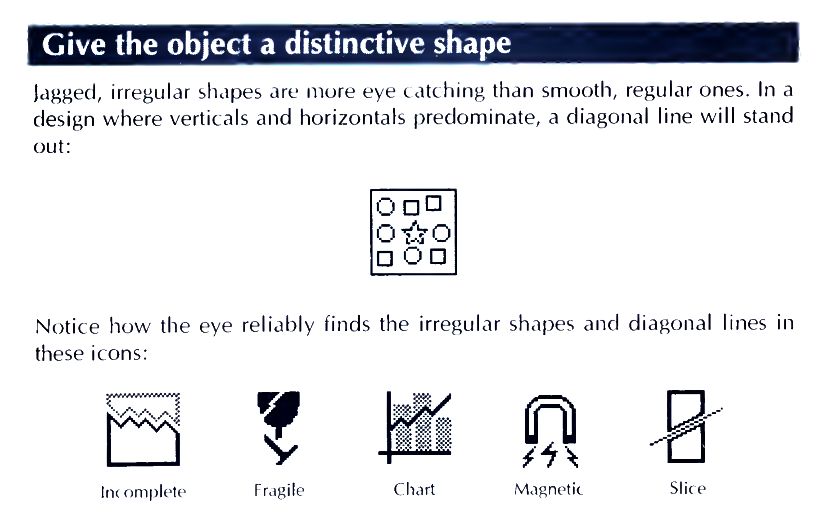 Give the object a distinctive shape

Jagged, irregular shapes are more eye catching than smooth, regular ones. In a design where verticals and horizontals predominate, a diagonal line will stand out:

Notice how the eye reliably finds the irregular shapes and diagonal lines in these icons:

Incomplete
Fragile
Chart
Magnetic
Slice